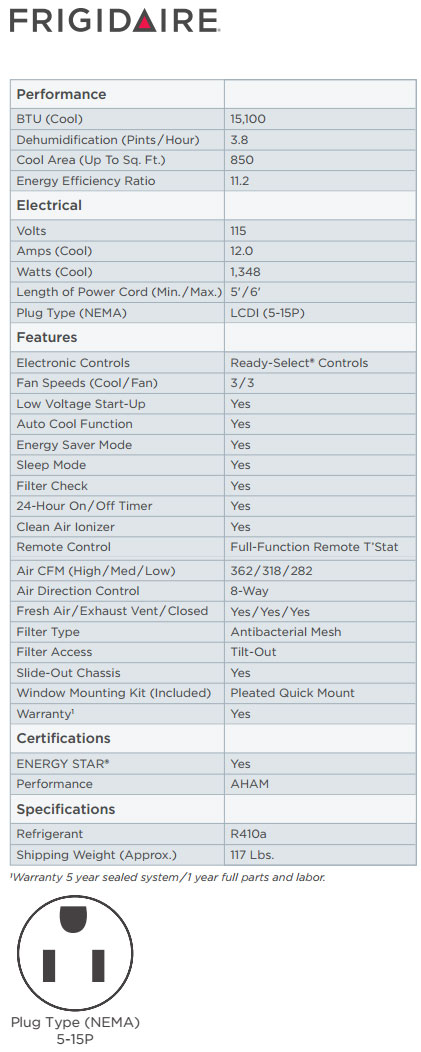 FRIGIDAIRE

| Performance | |
|---|---|
| BTU (Cool) | 15,100 |
| Dehumidification (Pints/Hour) | 3.8 |
| Cool Area (Up To Sq. Ft.) | 850 |
| Energy Efficiency Ratio | 11.2 |
| Electrical | |
| Volts | 115 |
| Amps (Cool) | 12.0 |
| Watts (Cool) | 1,348 |
| Length of Power Cord (Min./Max.) | 5'/6' |
| Plug Type (NEMA) | LCDI (5-15P) |
| Features | |
| Electronic Controls | Ready-Select® Controls |
| Fan Speeds (Cool/Fan) | 3/3 |
| Low Voltage Start-Up | Yes |
| Auto Cool Function | Yes |
| Energy Saver Mode | Yes |
| Sleep Mode | Yes |
| Filter Check | Yes |
| 24-Hour On/Off Timer | Yes |
| Clean Air Ionizer | Yes |
| Remote Control | Full-Function Remote T'Stat |
| Air CFM (High/Med/Low) | 362/318/282 |
| Air Direction Control | 8-Way |
| Fresh Air/Exhaust Vent/Closed | Yes/Yes/Yes |
| Filter Type | Antibacterial Mesh |
| Filter Access | Tilt-Out |
| Slide-Out Chassis | Yes |
| Window Mounting Kit (Included) | Pleated Quick Mount |
| Warranty$^{1}$ | Yes |
| Certifications | |
| ENERGY STAR® | Yes |
| Performance | AHAM |
| Specifications | |
| Refrigerant | R410a |
| Shipping Weight (Approx.) | 117 Lbs. |

$^{1}$Warranty 5 year sealed system/1 year full parts and labor.

Plug Type (NEMA)
5-15P